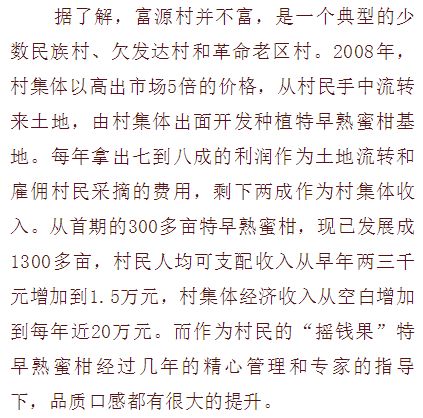 据了解，富源村并不富，是一个典型的少数民族村、欠发达村和革命老区村。2008年，村集体以高出市场5倍的价格，从村民手中流转来土地，由村集体出面开发种植特早熟蜜柑基地。每年拿出七到八成的利润作为土地流转和雇佣村民采摘的费用，剩下两成作为村集体收入。从首期的300多亩特早熟蜜柑，现已发展成1300多亩，村民人均可支配收入从早年两三千元增加到1.5万元，村集体经济收入从空白增加到每年近20万元。而作为村民的“摇钱果”特早熟蜜柑经过几年的精心管理和专家的指导下，品质口感都有很大的提升。